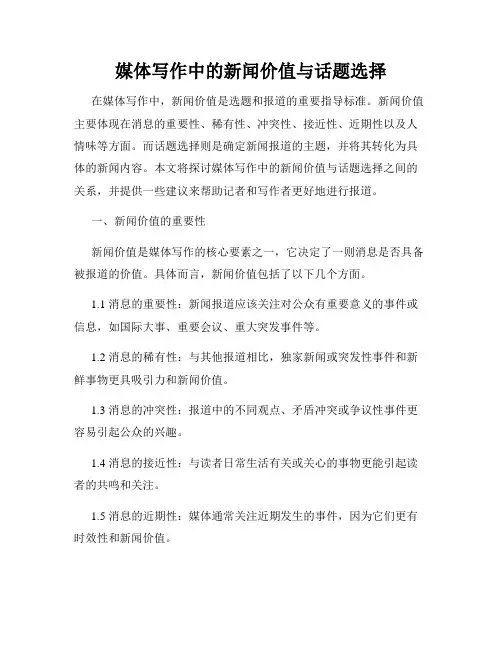 媒体写作中的新闻价值与话题选择

在媒体写作中，新闻价值是选题和报道的重要指导标准。新闻价值主要体现在消息的重要性、稀有性、冲突性、接近性、近期性以及人情味等方面。而话题选择则是确定新闻报道的主题，并将其转化为具体的新闻内容。本文将探讨媒体写作中的新闻价值与话题选择之间的关系，并提供一些建议来帮助记者和写作者更好地进行报道。

一、新闻价值的重要性

新闻价值是媒体写作的核心要素之一，它决定了一则消息是否具备被报道的价值。具体而言，新闻价值包括了以下几个方面。

1.1 消息的重要性：新闻报道应该关注对公众有重要意义的事件或信息，如国际大事、重要会议、重大突发事件等。

1.2 消息的稀有性：与其他报道相比，独家新闻或突发性事件和新鲜事物更具吸引力和新闻价值。

1.3 消息的冲突性：报道中的不同观点、矛盾冲突或争议性事件更容易引起公众的兴趣。

1.4 消息的接近性：与读者日常生活有关或关心的事物更能引起读者的共鸣和关注。

1.5 消息的近期性：媒体通常关注近期发生的事件，因为它们更有时效性和新闻价值。